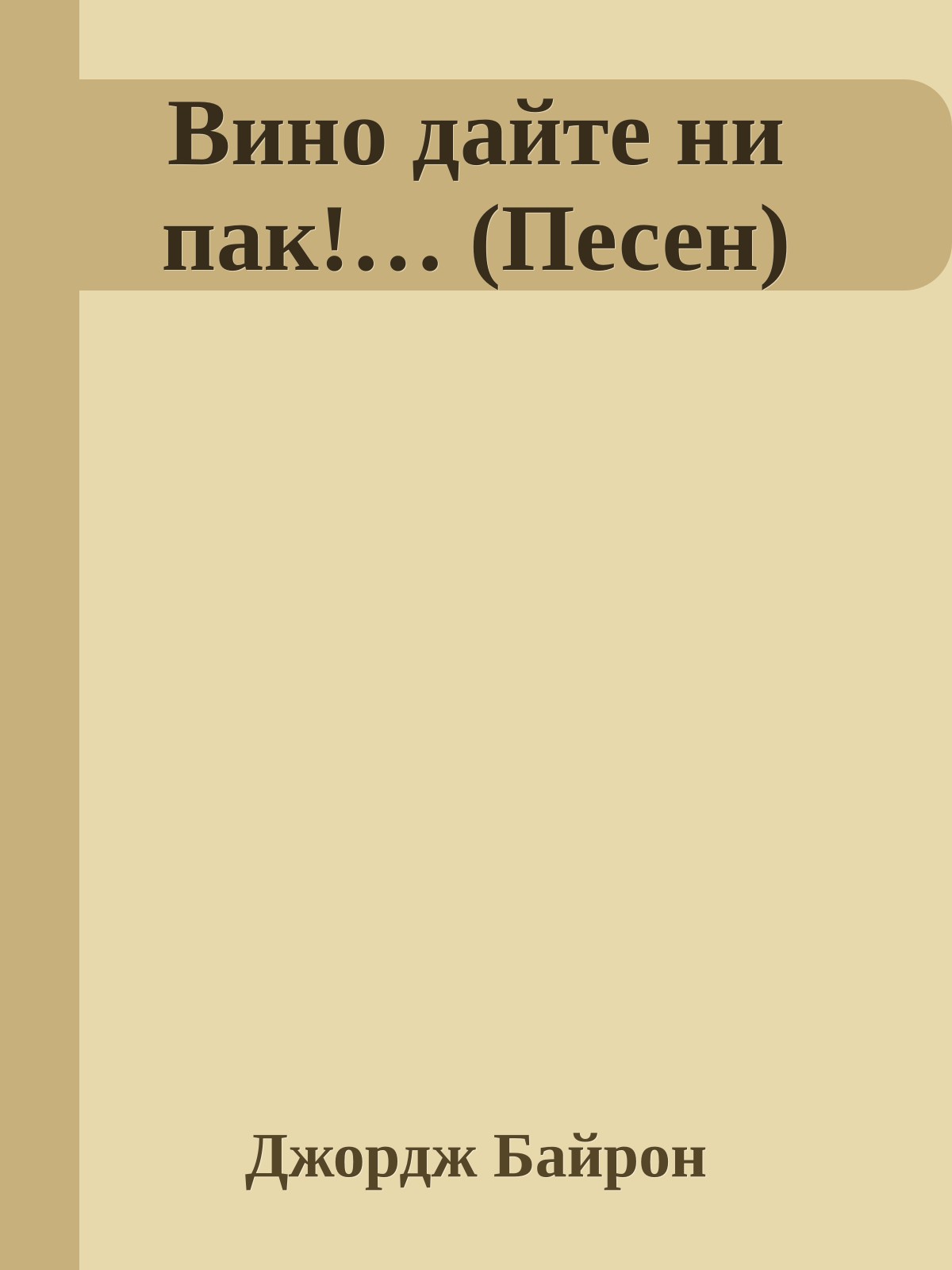 Вино дайте ни пак!… (Песен)

Джордж Байрон